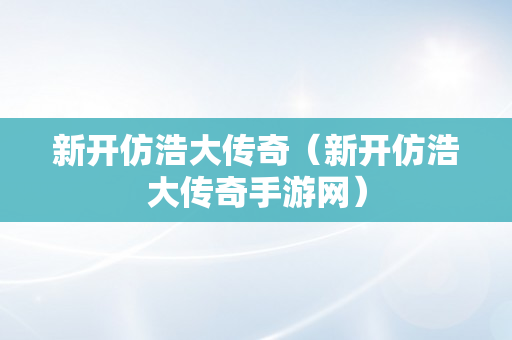 新开仿浩大传奇（新开仿浩大传奇手游网）